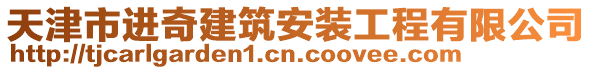 天津市进奇建筑安装工程有限公司
http://tjcarlgarden1.cn.coovee.com